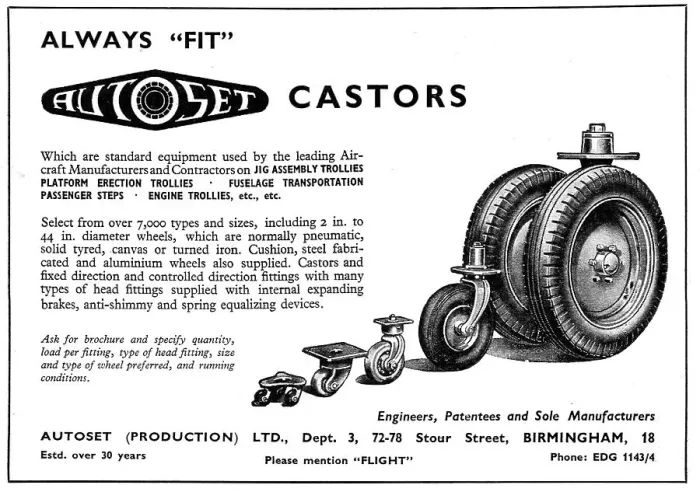 ALWAYS "FIT"

AUTOSET CASTORS

Which are standard equipment used by the leading Aircraft Manufacturers and Contractors on JIG ASSEMBLY TROLLIES PLATFORM ERECTION TROLLIES · FUSELAGE TRANSPORTATION PASSENGER STEPS · ENGINE TROLLIES, etc., etc.

Select from over 7,000 types and sizes, including 2 in. to 44 in. diameter wheels, which are normally pneumatic, solid tyred, canvas or turned iron. Cushion, steel fabricated and aluminium wheels also supplied. Castors and fixed direction and controlled direction fittings with many types of head fittings supplied with internal expanding brakes, anti-shimmy and spring equalizing devices.

Ask for brochure and specify quantity, load per fitting, type of head fitting, size and type of wheel preferred, and running conditions.

Engineers, Patentees and Sole Manufacturers

AUTOSET (PRODUCTION) LTD., Dept. 3, 72-78 Stour Street, BIRMINGHAM, 18

Estd. over 30 years

Please mention "FLIGHT"

Phone: EDG 1143/4